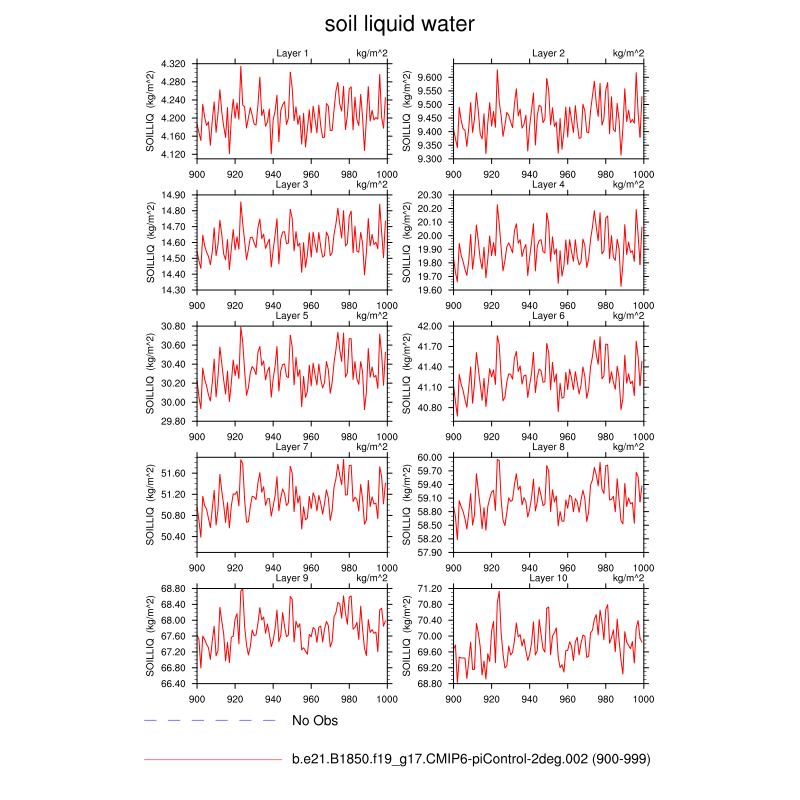 soil liquid water

Layer 1 kg/m^2
SOILLIQ (kg/m^2)
4.320
4.280
4.240
4.200
4.160
4.120
900 920 940 960 980 1000

Layer 2 kg/m^2
SOILLIQ (kg/m^2)
9.600
9.550
9.500
9.450
9.400
9.350
9.300
900 920 940 960 980 1000

Layer 3 kg/m^2
SOILLIQ (kg/m^2)
14.90
14.80
14.70
14.60
14.50
14.40
14.30
900 920 940 960 980 1000

Layer 4 kg/m^2
SOILLIQ (kg/m^2)
20.30
20.20
20.10
20.00
19.90
19.80
19.70
19.60
900 920 940 960 980 1000

Layer 5 kg/m^2
SOILLIQ (kg/m^2)
30.80
30.60
30.40
30.20
30.00
29.80
900 920 940 960 980 1000

Layer 6 kg/m^2
SOILLIQ (kg/m^2)
42.00
41.70
41.40
41.10
40.80
900 920 940 960 980 1000

Layer 7 kg/m^2
SOILLIQ (kg/m^2)
51.60
51.20
50.80
50.40
900 920 940 960 980 1000

Layer 8 kg/m^2
SOILLIQ (kg/m^2)
60.00
59.70
59.40
59.10
58.80
58.50
58.20
57.90
900 920 940 960 980 1000

Layer 9 kg/m^2
SOILLIQ (kg/m^2)
68.80
68.40
68.00
67.60
67.20
66.80
66.40
900 920 940 960 980 1000

Layer 10 kg/m^2
SOILLIQ (kg/m^2)
71.20
70.80
70.40
70.00
69.60
69.20
68.80
900 920 940 960 980 1000

No Obs

b.e21.B1850.f19_g17.CMIP6-piControl-2deg.002 (900-999)